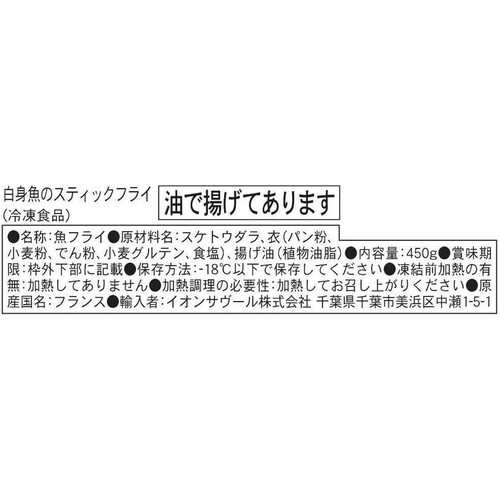 白身魚のスティックフライ
(冷凍食品)

油で揚げてあります

●名称:魚フライ●原材料名:スケトウダラ、衣(パン粉、小麦粉、でん粉、小麦グルテン、食塩)、揚げ油(植物油脂)●内容量:450g●賞味期限:枠外下部に記載●保存方法:-18℃以下で保存してください●凍結前加熱の有無:加熱してありません●加熱調理の必要性:加熱してお召し上がりください●原産国名:フランス●輸入者:イオンサヴール株式会社 千葉県千葉市美浜区中瀬1-5-1